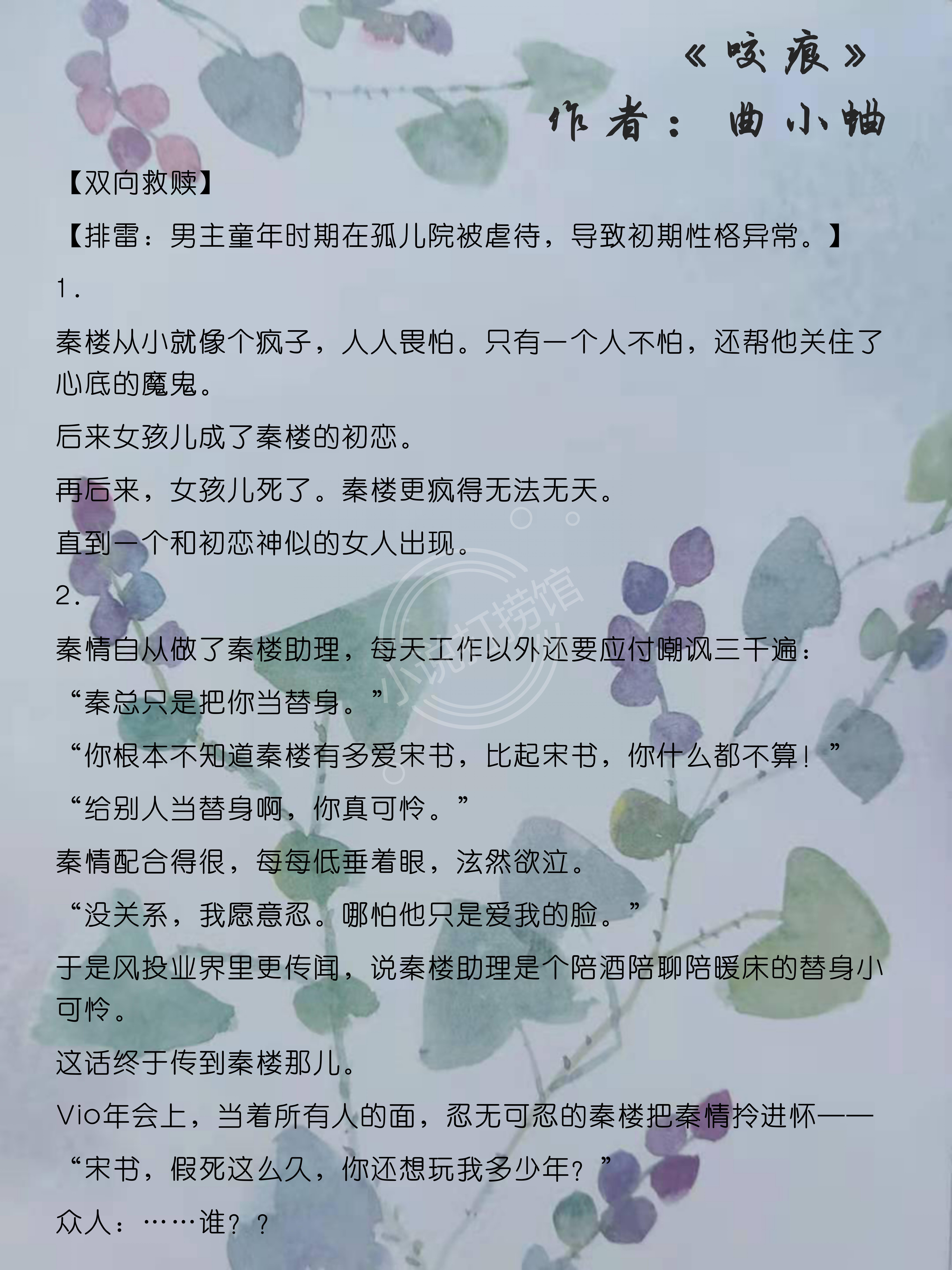 《咬痕》
作者：曲小蛐

【双向救赎】

【排雷：男主童年时期在孤儿院被虐待，导致初期性格异常。】

1.

秦楼从小就像个疯子，人人畏怕。只有一个人不怕，还帮他关住了心底的魔鬼。

后来女孩儿成了秦楼的初恋。

再后来，女孩儿死了。秦楼更疯得无法无天。

直到一个和初恋神似的女人出现。

2.

秦情自从做了秦楼助理，每天工作以外还要应付嘲讽三千遍：

“秦总只是把你当替身。”

“你根本不知道秦楼有多爱宋书，比起宋书，你什么都不算！”

“给别人当替身啊，你真可怜。”

秦情配合得很，每每低垂着眼，泫然欲泣。

“没关系，我愿意忍。哪怕他只是爱我的脸。”

于是风投业界里更传闻，说秦楼助理是个陪酒陪聊陪暖床的替身小可怜。

这话终于传到秦楼那儿。

Vio年会上，当着所有人的面，忍无可忍的秦楼把秦情拎进怀——

“宋书，假死这么久，你还想玩我多少年？”

众人：……谁？？

小说打捞馆